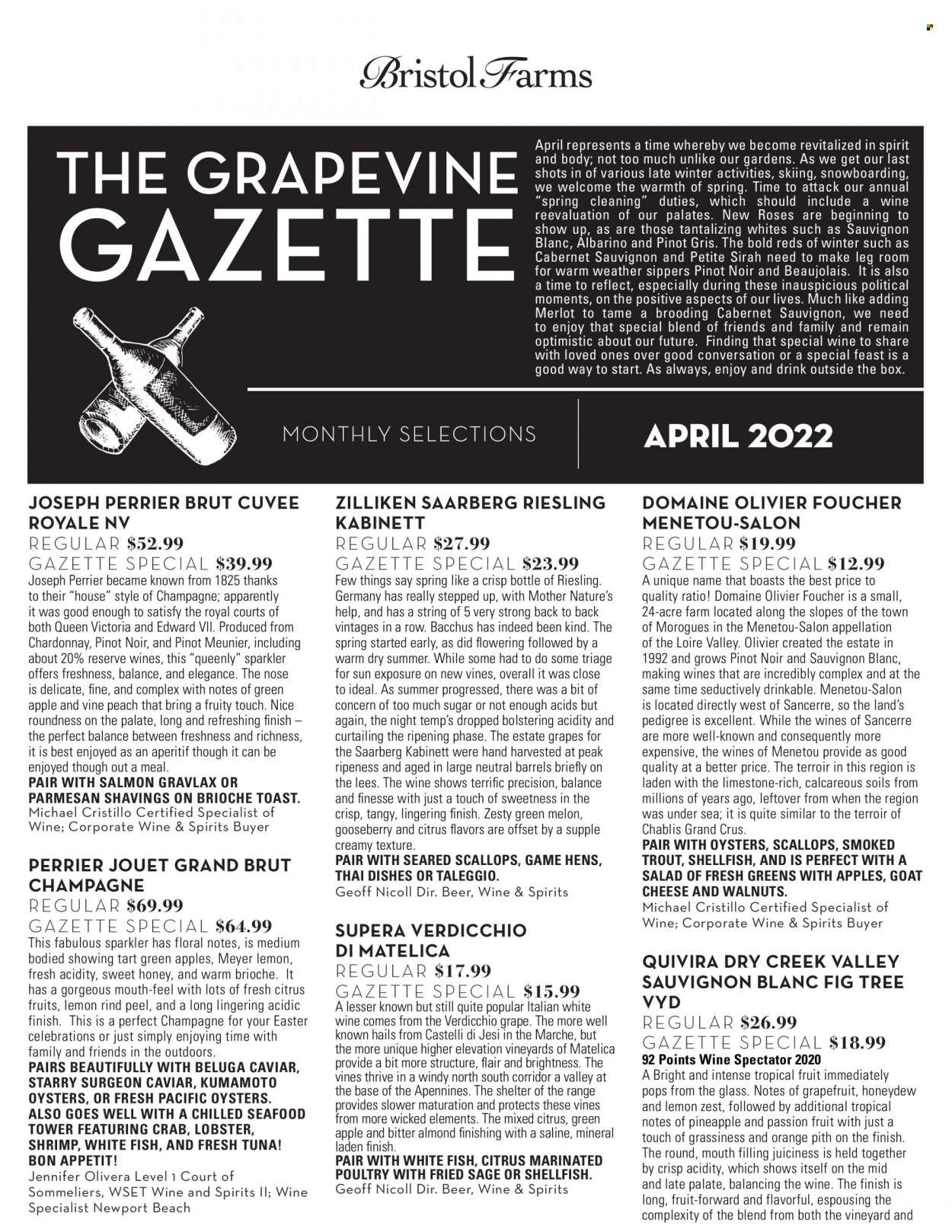 Bristol Farms

THE GRAPEVINE GAZETTE

April represents a time whereby we become revitalized in spirit and body; not too much unlike our gardens. As we get our last shots in of various late winter activities, skiing, snowboarding, we welcome the warmth of spring. Time to attack our annual "spring cleaning" duties, which should include a wine reevaluation of our palates. New Roses are beginning to show up, as are those tantalizing whites such as Sauvignon Blanc, Albarino and Pinot Gris. The bold reds of winter such as Cabernet Sauvignon and Petite Sirah need to make leg room for warm weather sippers Pinot Noir and Beaujolais. It is also a time to reflect, especially during these inauspicious political moments, on the positive aspects of our lives. Much like adding Merlot to tame a brooding Cabernet Sauvignon, we need to enjoy that special blend of friends and family and remain optimistic about our future. Finding that special wine to share with loved ones over good conversation or a special feast is a good way to start. As always, enjoy and drink outside the box.

MONTHLY SELECTIONS

APRIL 2022

JOSEPH PERRIER BRUT CUVEE ROYALE NV
REGULAR $52.99
GAZETTE SPECIAL $39.99
Joseph Perrier became known from 1825 thanks to their "house" style of Champagne; apparently it was good enough to satisfy the royal courts of both Queen Victoria and Edward VII. Produced from Chardonnay, Pinot Noir, and Pinot Meunier, including about 20% reserve wines, this "queenly" sparkler offers freshness, balance, and elegance. The nose is delicate, fine, and complex with notes of green apple and vine peach that bring a fruity touch. Nice roundness on the palate, long and refreshing finish – the perfect balance between freshness and richness, it is best enjoyed as an aperitif though it can be enjoyed though out a meal.
PAIR WITH SALMON GRAVLAX OR PARMESAN SHAVINGS ON BRIOCHE TOAST.
Michael Cristillo Certified Specialist of Wine; Corporate Wine & Spirits Buyer

PERRIER JOUET GRAND BRUT CHAMPAGNE
REGULAR $69.99
GAZETTE SPECIAL $64.99
This fabulous sparkler has floral notes, is medium bodied showing tart green apples, Meyer lemon, fresh acidity, sweet honey, and warm brioche. It has a gorgeous mouth-feel with lots of fresh citrus fruits, lemon rind peel, and a long lingering acidic finish. This is a perfect Champagne for your Easter celebrations or just simply enjoying time with family and friends in the outdoors.
PAIRS BEAUTIFULLY WITH BELUGA CAVIAR, STARRY SURGEON CAVIAR, KUMAMOTO OYSTERS, OR FRESH PACIFIC OYSTERS. ALSO GOES WELL WITH A CHILLED SEAFOOD TOWER FEATURING CRAB, LOBSTER, SHRIMP, WHITE FISH, AND FRESH TUNA! BON APPETIT!
Jennifer Olivera Level 1 Court of Sommeliers, WSET Wine and Spirits II; Wine Specialist Newport Beach

ZILLIKEN SAARBERG RIESLING KABINETT
REGULAR $27.99
GAZETTE SPECIAL $23.99
Few things say spring like a crisp bottle of Riesling. Germany has really stepped up, with Mother Nature's help, and has a string of 5 very strong back to back vintages in a row. Bacchus has indeed been kind. The spring started early, as did flowering followed by a warm dry summer. While some had to do some triage for sun exposure on new vines, overall it was close to ideal. As summer progressed, there was a bit of concern of too much sugar or not enough acids but again, the night temp's dropped bolstering acidity and curtailing the ripening phase. The estate grapes for the Saarberg Kabinett were hand harvested at peak ripeness and aged in large neutral barrels briefly on the lees. The wine shows terrific precision, balance and finesse with just a touch of sweetness in the crisp, tangy, lingering finish. Zesty green melon, gooseberry and citrus flavors are offset by a supple creamy texture.
PAIR WITH SEARED SCALLOPS, GAME HENS, THAI DISHES OR TALEGGIO.
Geoff Nicoll Dir. Beer, Wine & Spirits

SUPERA VERDICCHIO DI MATELICA
REGULAR $17.99
GAZETTE SPECIAL $15.99
A lesser known but still quite popular Italian white wine comes from the Verdicchio grape. The more well known hails from Castelli di Jesi in the Marche, but the more unique higher elevation vineyards of Matelica provide a bit more structure, flair and brightness. The vines thrive in a windy north south corridor a valley at the base of the Apennines. The shelter of the range provides slower maturation and protects these vines from more wicked elements. The mixed citrus, green apple and bitter almond finishing with a saline, mineral laden finish.
PAIR WITH WHITE FISH, CITRUS MARINATED POULTRY WITH FRIED SAGE OR SHELLFISH.
Geoff Nicoll Dir. Beer, Wine & Spirits

DOMAINE OLIVIER FOUCHER MENETOU-SALON
REGULAR $19.99
GAZETTE SPECIAL $12.99
A unique name that boasts the best price to quality ratio! Domaine Olivier Foucher is a small, 24-acre farm located along the slopes of the town of Morogues in the Menetou-Salon appellation of the Loire Valley. Olivier created the estate in 1992 and grows Pinot Noir and Sauvignon Blanc, making wines that are incredibly complex and at the same time seductively drinkable. Menetou-Salon is located directly west of Sancerre, so the land's pedigree is excellent. While the wines of Sancerre are more well-known and consequently more expensive, the wines of Menetou provide as good quality at a better price. The terroir in this region is laden with the limestone-rich, calcareous soils from millions of years ago, leftover from when the region was under sea; it is quite similar to the terroir of Chablis Grand Crus.
PAIR WITH OYSTERS, SCALLOPS, SMOKED TROUT, SHELLFISH, AND IS PERFECT WITH A SALAD OF FRESH GREENS WITH APPLES, GOAT CHEESE AND WALNUTS.
Michael Cristillo Certified Specialist of Wine; Corporate Wine & Spirits Buyer

QUIVIRA DRY CREEK VALLEY SAUVIGNON BLANC FIG TREE VYD
REGULAR $26.99
GAZETTE SPECIAL $18.99
92 Points Wine Spectator 2020
A Bright and intense tropical fruit immediately pops from the glass. Notes of grapefruit, honeydew and lemon zest, followed by additional tropical notes of pineapple and passion fruit with just a touch of grassiness and orange pith on the finish. The round, mouth filling juiciness is held together by crisp acidity, which shows itself on the mid and late palate, balancing the wine. The finish is long, fruit-forward and flavorful, espousing the complexity of the blend from both the vineyard and